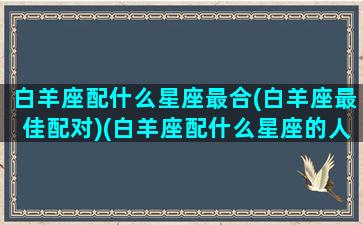 白羊座配什么星座最合(白羊座最佳配对)(白羊座配什么星座的人